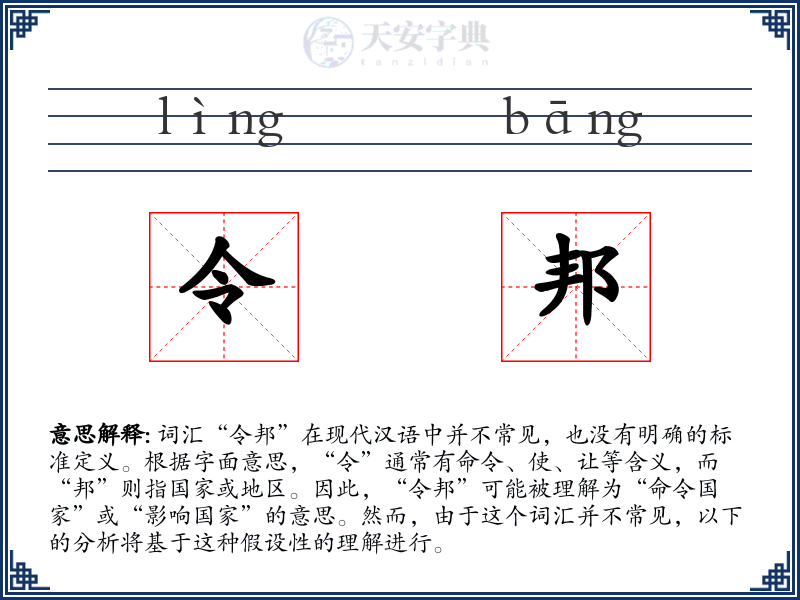 天安字典
tanzidian

lìng bāng

令 邦

意思解释: 词汇“令邦”在现代汉语中并不常见，也没有明确的标准定义。根据字面意思，“令”通常有命令、使、让等含义，而“邦”则指国家或地区。因此，“令邦”可能被理解为“命令国家”或“影响国家”的意思。然而，由于这个词汇并不常见，以下的分析将基于这种假设性的理解进行。